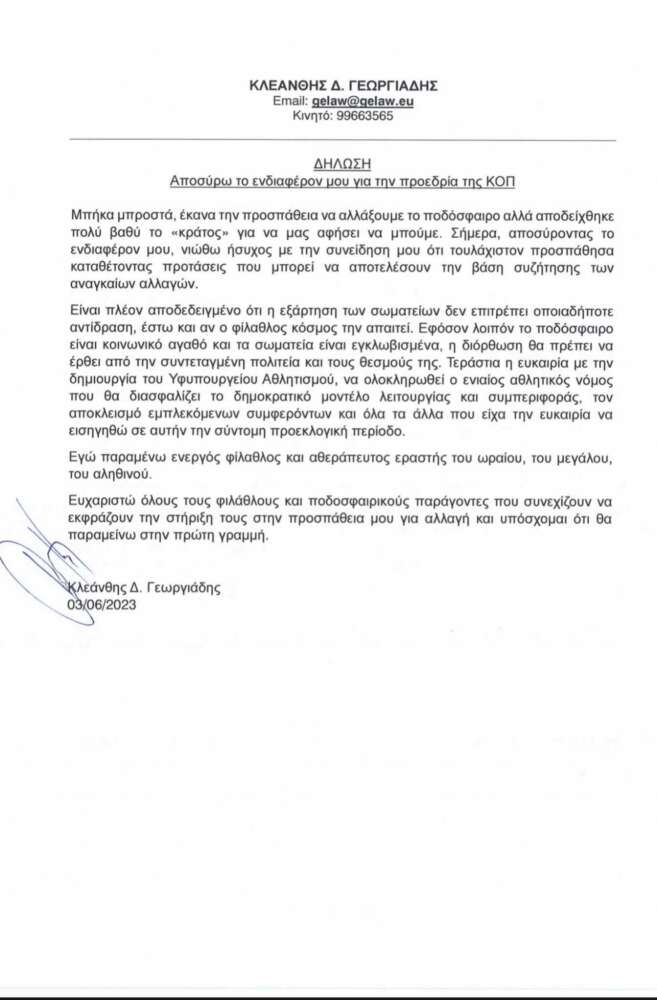 ΚΛΕΑΝΘΗΣ Δ. ΓΕΩΡΓΙΑΔΗΣ
Email: gelaw@gelaw.eu
Κινητό: 99663565

ΔΗΛΩΣΗ
Αποσύρω το ενδιαφέρον μου για την προεδρία της ΚΟΠ

Μπήκα μπροστά, έκανα την προσπάθεια να αλλάξουμε το ποδόσφαιρο αλλά αποδείχθηκε πολύ βαθύ το «κράτος» για να μας αφήσει να μπούμε. Σήμερα, αποσύροντας το ενδιαφέρον μου, νιώθω ήσυχος με την συνείδηση μου ότι τουλάχιστον προσπάθησα καταθέτοντας προτάσεις που μπορεί να αποτελέσουν την βάση συζήτησης των αναγκαίων αλλαγών.

Είναι πλέον αποδεδειγμένο ότι η εξάρτηση των σωματείων δεν επιτρέπει οποιαδήποτε αντίδραση, έστω και αν ο φίλαθλος κόσμος την απαιτεί. Εφόσον λοιπόν το ποδόσφαιρο είναι κοινωνικό αγαθό και τα σωματεία είναι εγκλωβισμένα, η διόρθωση θα πρέπει να έρθει από την συντεταγμένη πολιτεία και τους θεσμούς της. Τεράστια η ευκαιρία με την δημιουργία του Υφυπουργείου Αθλητισμού, να ολοκληρωθεί ο ενιαίος αθλητικός νόμος που θα διασφαλίζει το δημοκρατικό μοντέλο λειτουργίας και συμπεριφοράς, τον αποκλεισμό εμπλεκόμενων συμφερόντων και όλα τα άλλα που είχα την ευκαιρία να εισηγηθώ σε αυτήν την σύντομη προεκλογική περίοδο.

Εγώ παραμένω ενεργός φίλαθλος και αθεράπευτος εραστής του ωραίου, του μεγάλου, του αληθινού.

Ευχαριστώ όλους τους φιλάθλους και ποδοσφαιρικούς παράγοντες που συνεχίζουν να εκφράζουν την στήριξη τους στην προσπάθεια μου για αλλαγή και υπόσχομαι ότι θα παραμείνω στην πρώτη γραμμή.

Κλεάνθης Δ. Γεωργιάδης
03/06/2023